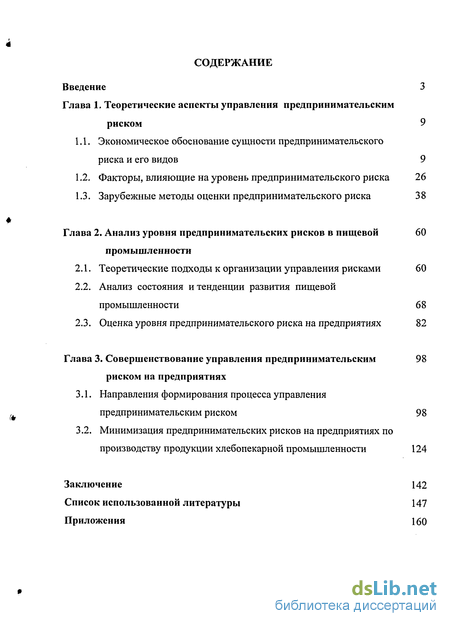 СОДЕРЖАНИЕ

Введение 3

Глава 1. Теоретические аспекты управления предпринимательским риском 9

1.1. Экономическое обоснование сущности предпринимательского риска и его видов 9

1.2. Факторы, влияющие на уровень предпринимательского риска 26

1.3. Зарубежные методы оценки предпринимательского риска 38

Глава 2. Анализ уровня предпринимательских рисков в пищевой промышленности 60

2.1. Теоретические подходы к организации управления рисками 60

2.2. Анализ состояния и тенденции развития пищевой промышленности 68

2.3. Оценка уровня предпринимательского риска на предприятиях 82

Глава 3. Совершенствование управления предпринимательским риском на предприятиях 98

3.1. Направления формирования процесса управления предпринимательским риском 98

3.2. Минимизация предпринимательских рисков на предприятиях по производству продукции хлебопекарной промышленности 124

Заключение 142

Список использованной литературы 147

Приложения 160

dsLib.net
библиотека диссертаций